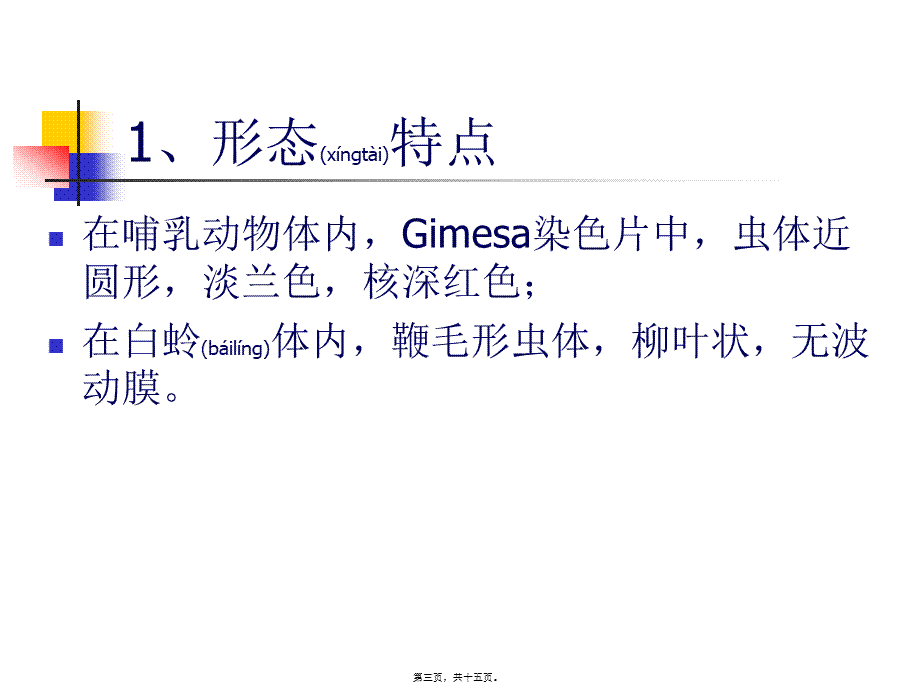 1、形态(xíngtài)特点

在哺乳动物体内，Gimesa染色片中，虫体近圆形，淡兰色，核深红色；

在白蛉(báilíng)体内，鞭毛形虫体，柳叶状，无波动膜。

第三页，共十五页。